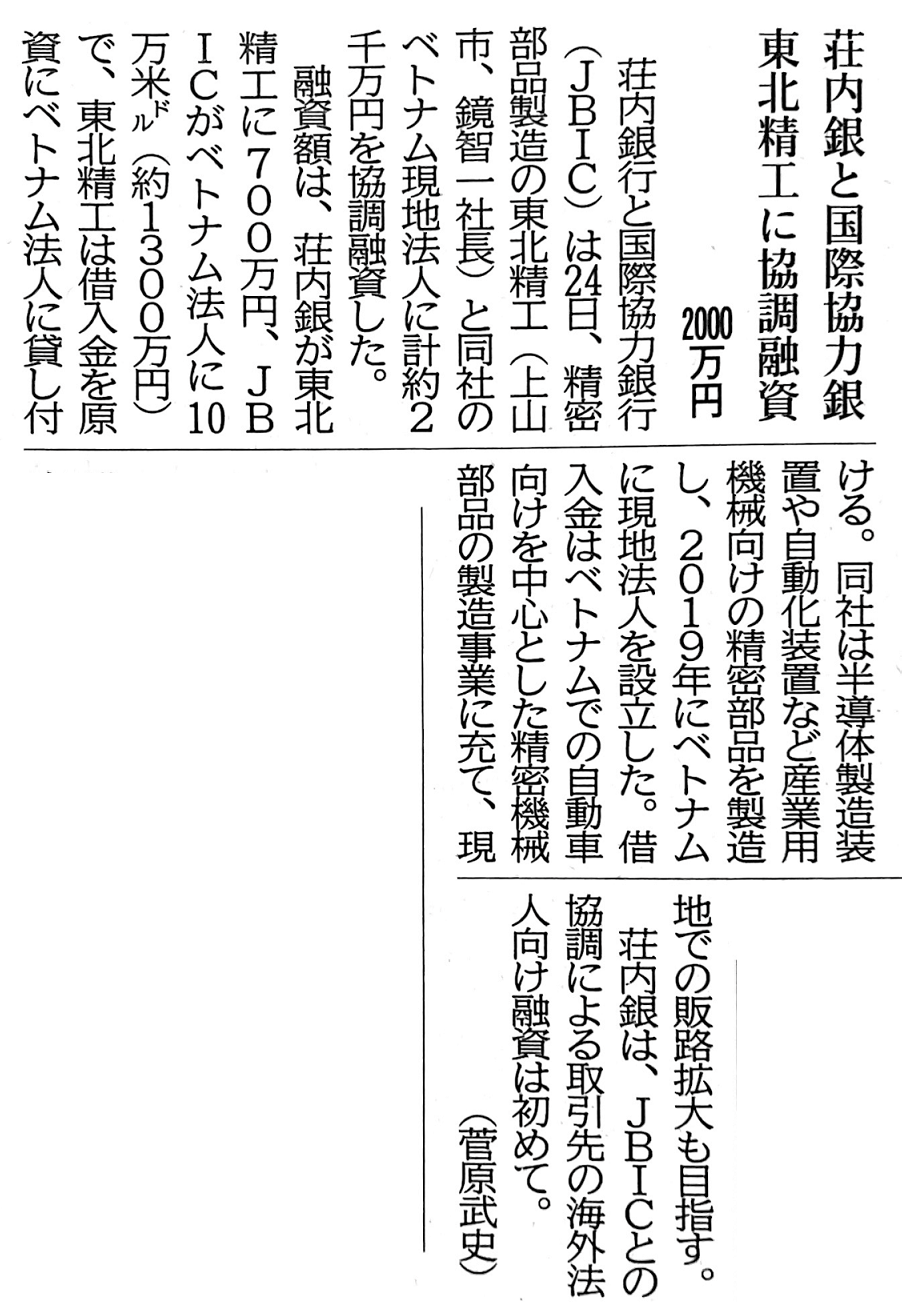 荘内銀と国際協力銀
東北精工に協調融資
2000万円

荘内銀行と国際協力銀行（ＪＢＩＣ）は24日、精密部品製造の東北精工（上山市、鏡智一社長）と同社のベトナム現地法人に計約2千万円を協調融資した。

融資額は、荘内銀が東北精工に700万円、ＪＢＩＣがベトナム法人に10万米ドル（約1300万円）で、東北精工は借入金を原資にベトナム法人に貸し付ける。同社は半導体製造装置や自動化装置など産業用機械向けの精密部品を製造し、2019年にベトナムに現地法人を設立した。借入金はベトナムでの自動車向けを中心とした精密機械部品の製造事業に充て、現地での販路拡大も目指す。

荘内銀は、ＪＢＩＣとの協調による取引先の海外法人向け融資は初めて。

（菅原武史）